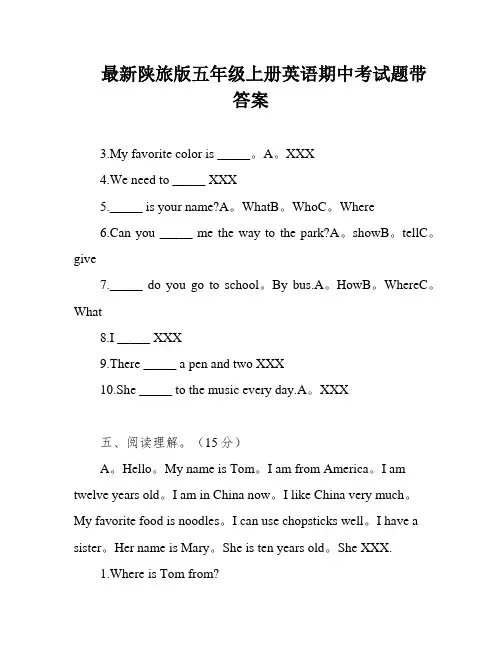 最新陕旅版五年级上册英语期中考试题带答案

3.My favorite color is _____。A。XXX

4.We need to _____ XXX

5._____ is your name?A。WhatB。WhoC。Where

6.Can you _____ me the way to the park?A。showB。tellC。give

7._____ do you go to school。By bus.A。HowB。WhereC。What

8.I _____ XXX

9.There _____ a pen and two XXX

10.She _____ to the music every day.A。XXX

五、阅读理解。（15 分）

A。Hello。My name is Tom。I am from America。I am twelve years old。I am in China now。I like China very much。My favorite food is noodles。I can use chopsticks well。I have a sister。Her name is Mary。She is ten years old。She XXX.

1.Where is Tom from?